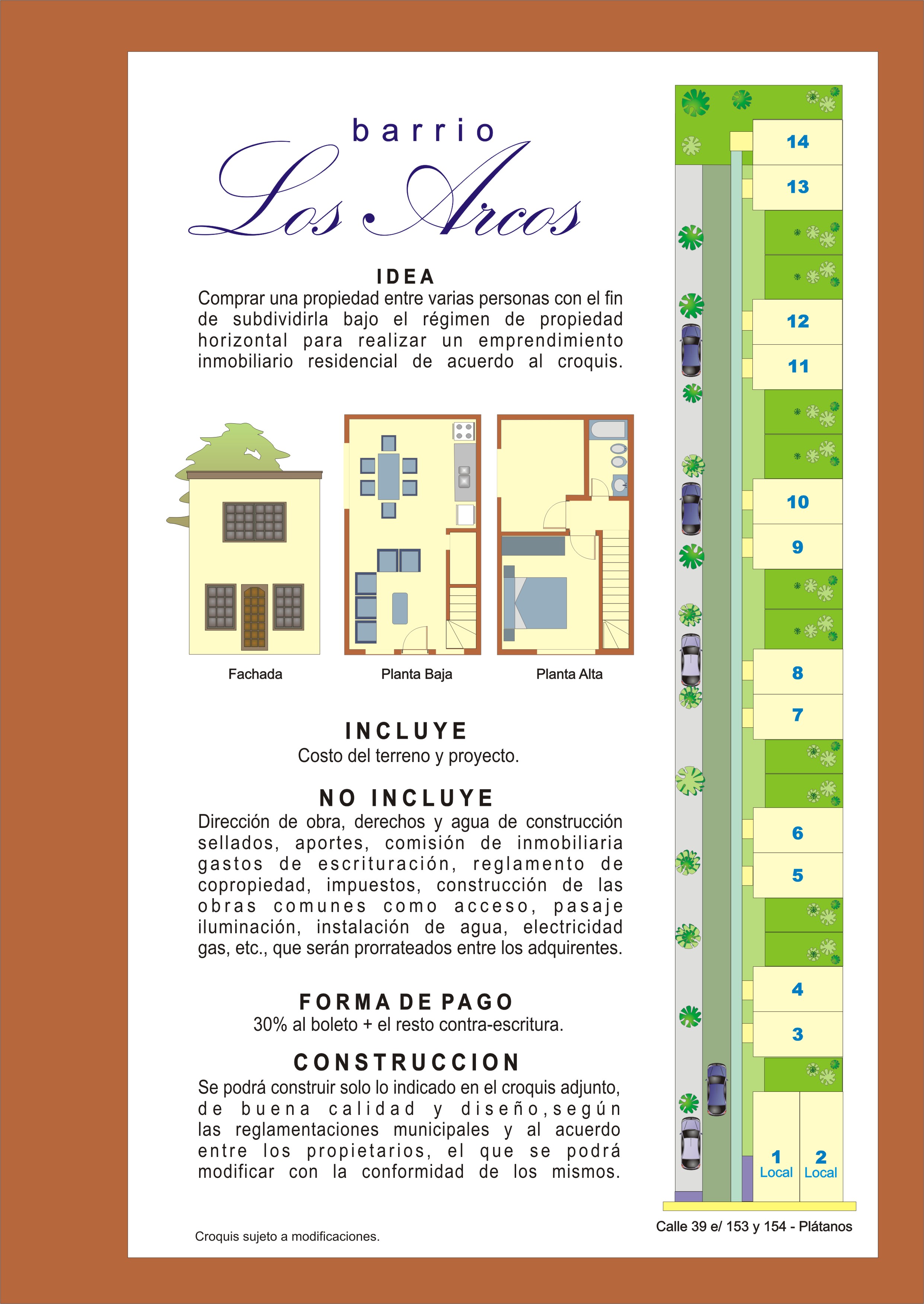 barrio
Los Arcos

IDEA
Comprar una propiedad entre varias personas con el fin de subdividirla bajo el régimen de propiedad horizontal para realizar un emprendimiento inmobiliario residencial de acuerdo al croquis.

Fachada

Planta Baja

Planta Alta

INCLUYE
Costo del terreno y proyecto.

NO INCLUYE
Dirección de obra, derechos y agua de construcción sellados, aportes, comisión de inmobiliaria gastos de escrituración, reglamento de copropiedad, impuestos, construcción de las obras comunes como acceso, pasaje iluminación, instalación de agua, electricidad gas, etc., que serán prorrateados entre los adquirentes.

FORMA DE PAGO
30% al boleto + el resto contra-escritura.

CONSTRUCCION
Se podrá construir solo lo indicado en el croquis adjunto, de buena calidad y diseño,según las reglamentaciones municipales y al acuerdo entre los propietarios, el que se podrá modificar con la conformidad de los mismos.

Croquis sujeto a modificaciones.

14
13
12
11
10
9
8
7
6
5
4
3
1
Local
2
Local

Calle 39 e/ 153 y 154 - Plátanos